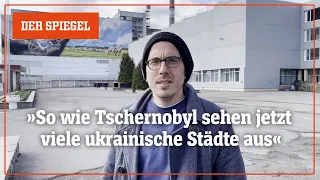 DER SPIEGEL

»So wie Tschernobyl sehen jetzt viele ukrainische Städte aus«